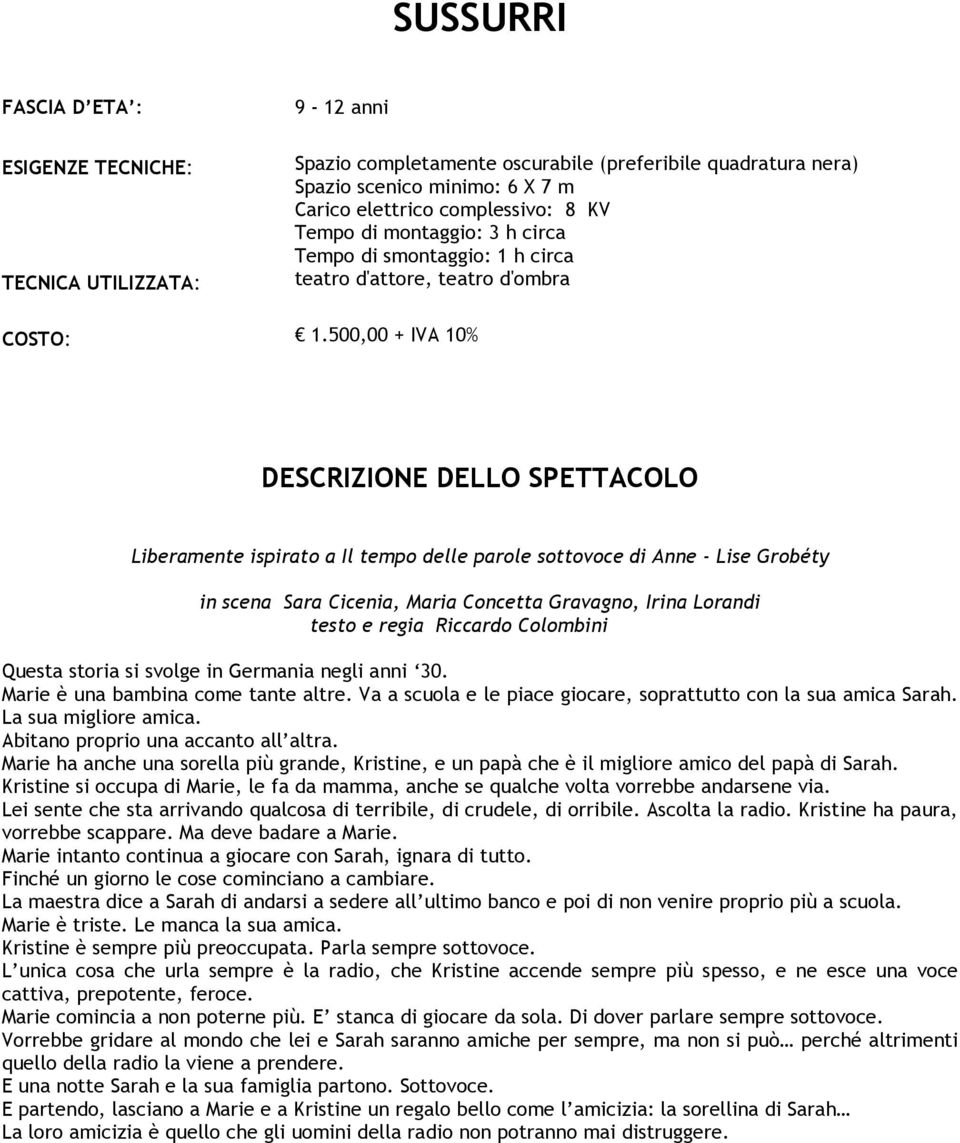 SUSSURRI

FASCIA D'ETA': 9 - 12 anni

ESIGENZE TECNICHE: Spazio completamente oscurabile (preferibile quadratura nera)
Spazio scenico minimo: 6 X 7 m
Carico elettrico complessivo: 8 KV
Tempo di montaggio: 3 h circa
Tempo di smontaggio: 1 h circa

TECNICA UTILIZZATA: teatro d'attore, teatro d'ombra

COSTO: € 1.500,00 + IVA 10%

DESCRIZIONE DELLO SPETTACOLO

Liberamente ispirato a Il tempo delle parole sottovoce di Anne - Lise Grobéty

in scena Sara Cicenia, Maria Concetta Gravagno, Irina Lorandi
testo e regia Riccardo Colombini

Questa storia si svolge in Germania negli anni '30.
Marie è una bambina come tante altre. Va a scuola e le piace giocare, soprattutto con la sua amica Sarah.
La sua migliore amica.
Abitano proprio una accanto all'altra.
Marie ha anche una sorella più grande, Kristine, e un papà che è il migliore amico del papà di Sarah.
Kristine si occupa di Marie, le fa da mamma, anche se qualche volta vorrebbe andarsene via.
Lei sente che sta arrivando qualcosa di terribile, di crudele, di orribile. Ascolta la radio. Kristine ha paura, vorrebbe scappare. Ma deve badare a Marie.
Marie intanto continua a giocare con Sarah, ignara di tutto.
Finché un giorno le cose cominciano a cambiare.
La maestra dice a Sarah di andarsi a sedere all'ultimo banco e poi di non venire proprio più a scuola.
Marie è triste. Le manca la sua amica.
Kristine è sempre più preoccupata. Parla sempre sottovoce.
L'unica cosa che urla sempre è la radio, che Kristine accende sempre più spesso, e ne esce una voce cattiva, prepotente, feroce.
Marie comincia a non poterne più. E' stanca di giocare da sola. Di dover parlare sempre sottovoce.
Vorrebbe gridare al mondo che lei e Sarah saranno amiche per sempre, ma non si può… perché altrimenti quello della radio la viene a prendere.
E una notte Sarah e la sua famiglia partono. Sottovoce.
E partendo, lasciano a Marie e a Kristine un regalo bello come l'amicizia: la sorellina di Sarah…
La loro amicizia è quello che gli uomini della radio non potranno mai distruggere.